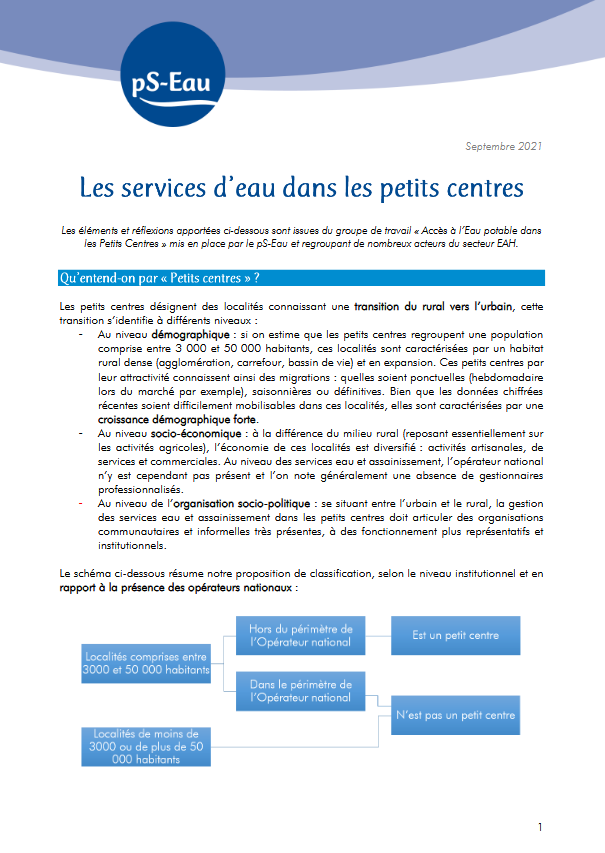 pS-Eau

Septembre 2021

Les services d'eau dans les petits centres

Les éléments et réflexions apportées ci-dessous sont issues du groupe de travail « Accès à l'Eau potable dans les Petits Centres » mis en place par le pS-Eau et regroupant de nombreux acteurs du secteur EAH.

Qu'entend-on par « Petits centres » ?

Les petits centres désignent des localités connaissant une transition du rural vers l'urbain, cette transition s'identifie à différents niveaux :

- Au niveau démographique : si on estime que les petits centres regroupent une population comprise entre 3 000 et 50 000 habitants, ces localités sont caractérisées par un habitat rural dense (agglomération, carrefour, bassin de vie) et en expansion. Ces petits centres par leur attractivité connaissent ainsi des migrations : quelles soient ponctuelles (hebdomadaire lors du marché par exemple), saisonnières ou définitives. Bien que les données chiffrées récentes soient difficilement mobilisables dans ces localités, elles sont caractérisées par une croissance démographique forte.
- Au niveau socio-économique : à la différence du milieu rural (reposant essentiellement sur les activités agricoles), l'économie de ces localités est diversifié : activités artisanales, de services et commerciales. Au niveau des services eau et assainissement, l'opérateur national n'y est cependant pas présent et l'on note généralement une absence de gestionnaires professionnalisés.
- Au niveau de l'organisation socio-politique : se situant entre l'urbain et le rural, la gestion des services eau et assainissement dans les petits centres doit articuler des organisations communautaires et informelles très présentes, à des fonctionnement plus représentatifs et institutionnels.

Le schéma ci-dessous résume notre proposition de classification, selon le niveau institutionnel et en rapport à la présence des opérateurs nationaux :

Localités comprises entre 3000 et 50 000 habitants

Hors du périmètre de l'Opérateur national

Est un petit centre

Dans le périmètre de l'Opérateur national

N'est pas un petit centre

Localités de moins de 3000 ou de plus de 50 000 habitants

1